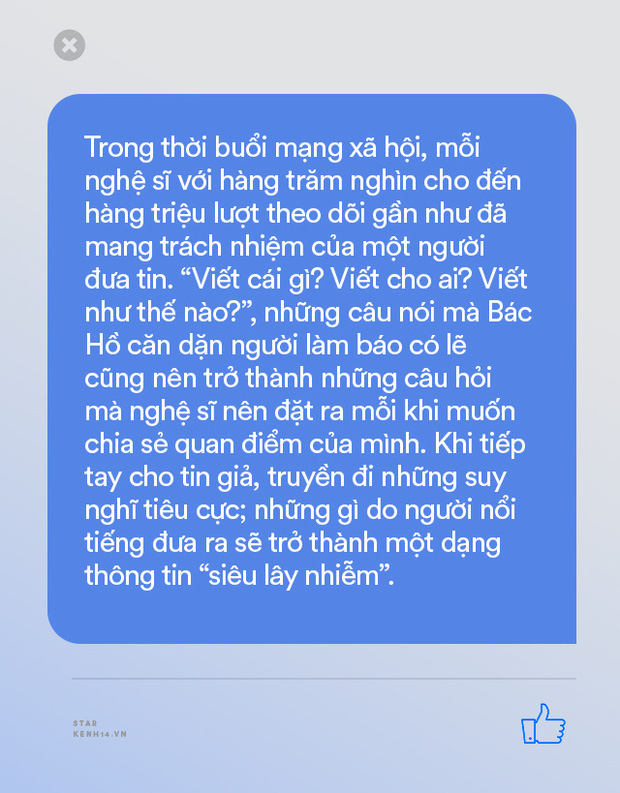 Trong thời buổi mạng xã hội, mỗi nghệ sĩ với hàng trăm nghìn cho đến hàng triệu lượt theo dõi gần như đã mang trách nhiệm của một người đưa tin. “Viết cái gì? Viết cho ai? Viết như thế nào?”, những câu nói mà Bác Hồ căn dặn người làm báo có lẽ cũng nên trở thành những câu hỏi mà nghệ sĩ nên đặt ra mỗi khi muốn chia sẻ quan điểm của mình. Khi tiếp tay cho tin giả, truyền đi những suy nghĩ tiêu cực; những gì do người nổi tiếng đưa ra sẽ trở thành một dạng thông tin “siêu lây nhiễm”.

STAR
KENH14.VN